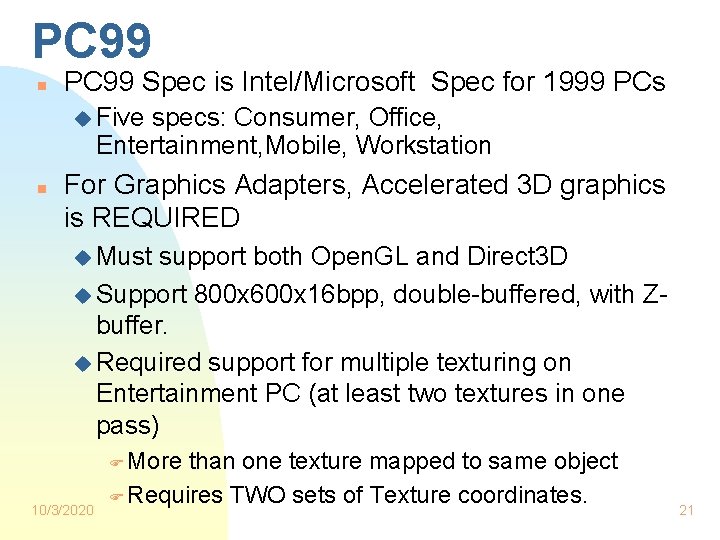 PC99

PC99 Spec is Intel/Microsoft Spec for 1999 PCs

Five specs: Consumer, Office, Entertainment,Mobile, Workstation

For Graphics Adapters, Accelerated 3D graphics is REQUIRED

Must support both OpenGL and Direct3D

Support 800x600x16bpp, double-buffered, with Z-buffer.

Required support for multiple texturing on Entertainment PC (at least two textures in one pass)

More than one texture mapped to same object

Requires TWO sets of Texture coordinates.

10/3/2020

21